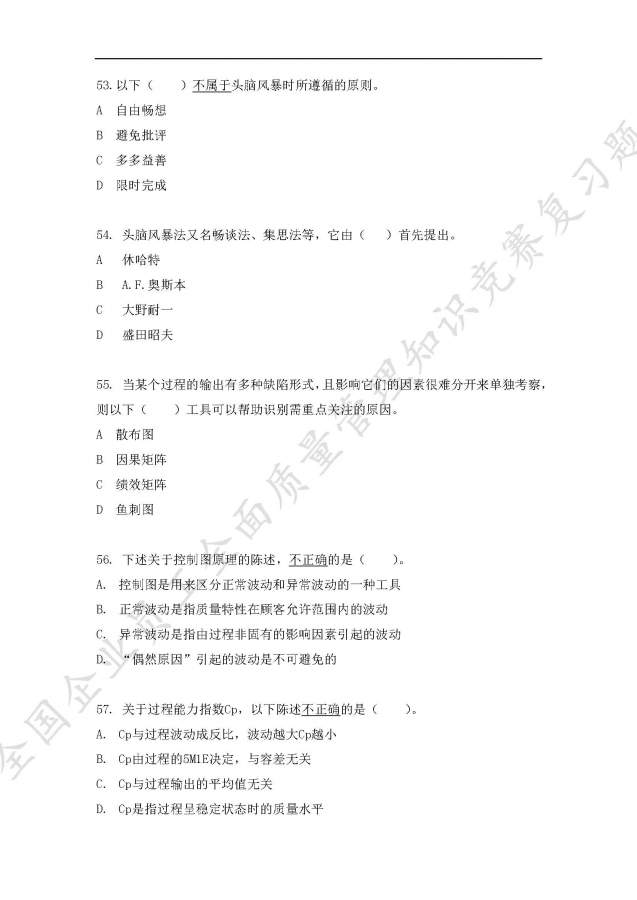 53. 以下（　　）不属于头脑风暴时所遵循的原则。

A　自由畅想

B　避免批评

C　多多益善

D　限时完成

54. 头脑风暴法又名畅谈法、集思法等，它由（　　）首先提出。

A　休哈特

B　A.F.奥斯本

C　大野耐一

D　盛田昭夫

55. 当某个过程的输出有多种缺陷形式，且影响它们的因素很难分开来单独考察，则以下（　　）工具可以帮助识别需重点关注的原因。

A　散布图

B　因果矩阵

C　绩效矩阵

D　鱼刺图

56. 下述关于控制图原理的陈述，不正确的是（　　）。

A. 控制图是用来区分正常波动和异常波动的一种工具

B. 正常波动是指质量特性在顾客允许范围内的波动

C. 异常波动是指由过程非固有的影响因素引起的波动

D. “偶然原因”引起的波动是不可避免的

57. 关于过程能力指数Cp，以下陈述不正确的是（　　）。

A. Cp与过程波动成反比，波动越大Cp越小

B. Cp由过程的5M1E决定，与容差无关

C. Cp与过程输出的平均值无关

D. Cp是指过程呈稳定状态时的质量水平

全国企业员工全面质量管理知识竞赛复习题